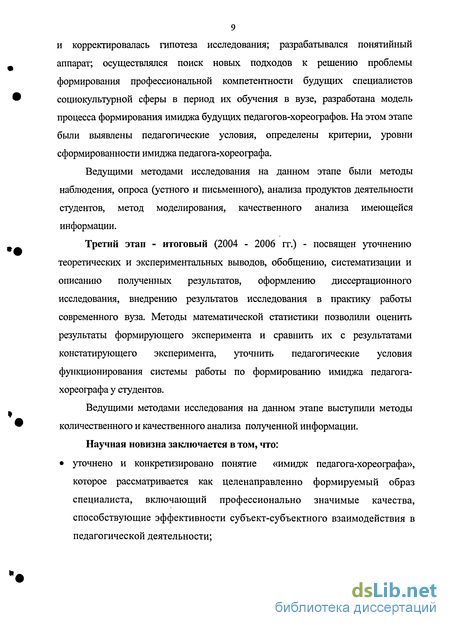 9

и корректировалась гипотеза исследования; разрабатывался понятийный аппарат; осуществлялся поиск новых подходов к решению проблемы формирования профессиональной компетентности будущих специалистов социокультурной сферы в период их обучения в вузе, разработана модель процесса формирования имиджа будущих педагогов-хореографов. На этом этапе были выявлены педагогические условия, определены критерии, уровни сформированности имиджа педагога-хореографа.

Ведущими методами исследования на данном этапе были методы наблюдения, опроса (устного и письменного), анализа продуктов деятельности студентов, метод моделирования, качественного анализа имеющейся информации.

Третий этап - итоговый (2004 - 2006 гг.) - посвящен уточнению теоретических и экспериментальных выводов, обобщению, систематизации и описанию полученных результатов, оформлению диссертационного исследования, внедрению результатов исследования в практику работы современного вуза. Методы математической статистики позволили оценить результаты формирующего эксперимента и сравнить их с результатами констатирующего эксперимента, уточнить педагогические условия функционирования системы работы по формированию имиджа педагога-хореографа у студентов.

Ведущими методами исследования на данном этапе выступили методы количественного и качественного анализа полученной информации.

Научная новизна заключается в том, что:

• уточнено и конкретизировано понятие «имидж педагога-хореографа», которое рассматривается как целенаправленно формируемый образ специалиста, включающий профессионально значимые качества, способствующие эффективности субъект-субъектного взаимодействия в педагогической деятельности;

dsLib.net
библиотека диссертаций